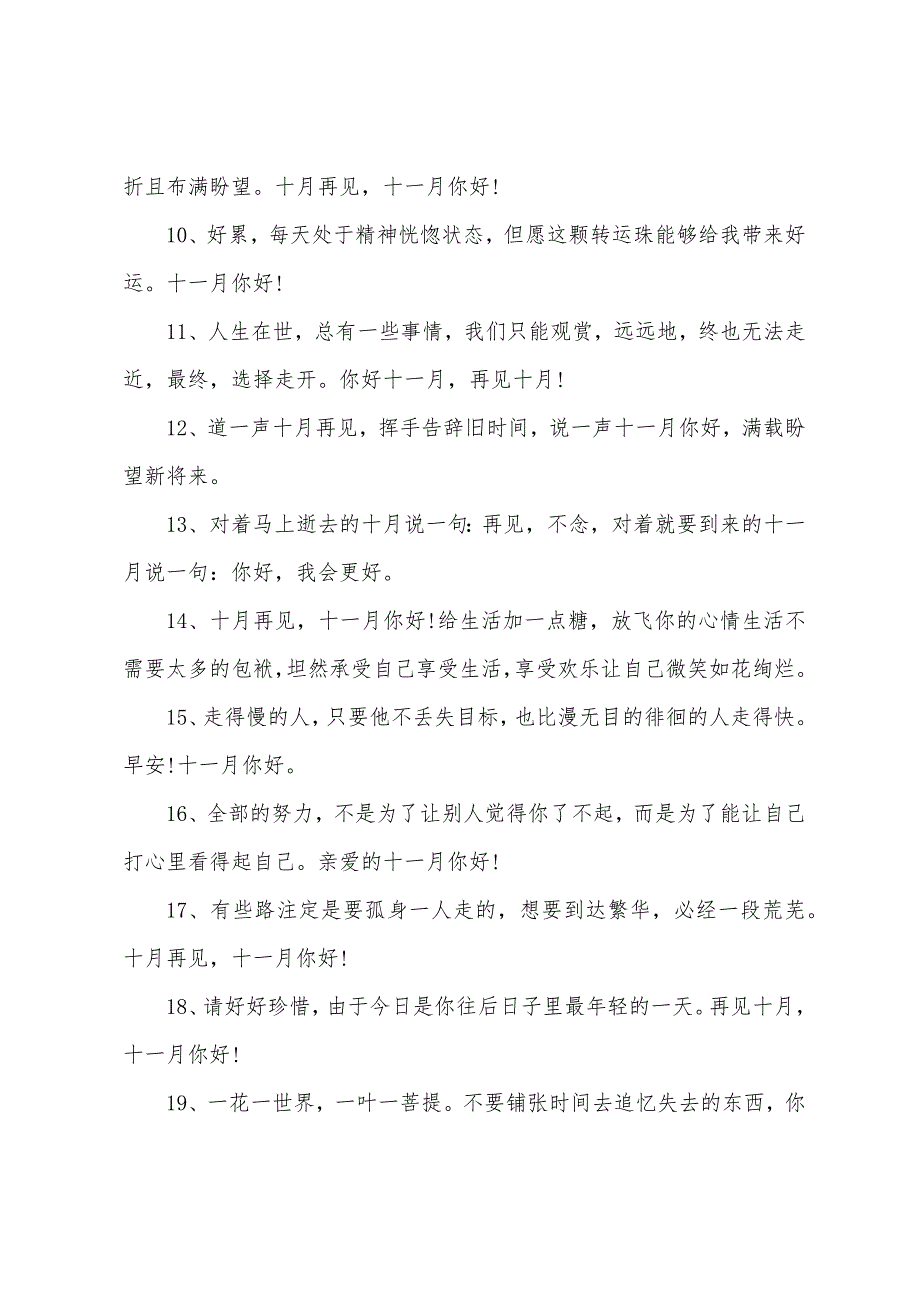 折且布满盼望。十月再见，十一月你好！

10、好累，每天处于精神恍惚状态，但愿这颗转运珠能够给我带来好运。十一月你好！

11、人生在世，总有一些事情，我们只能观赏，远远地，终也无法走近，最终，选择走开。你好十一月，再见十月！

12、道一声十月再见，挥手告辞旧时间，说一声十一月你好，满载盼望新将来。

13、对着马上逝去的十月说一句：再见，不念，对着就要到来的十一月说一句：你好，我会更好。

14、十月再见，十一月你好！给生活加一点糖，放飞你的心情生活不需要太多的包袱，坦然承受自己享受生活，享受欢乐让自己微笑如花绚烂。

15、走得慢的人，只要他不丢失目标，也比漫无目的徘徊的人走得快。早安！十一月你好。

16、全部的努力，不是为了让别人觉得你了不起，而是为了能让自己打心里看得起自己。亲爱的十一月你好！

17、有些路注定是要孤身一人走的，想要到达繁华，必经一段荒芜。十月再见，十一月你好！

18、请好好珍惜，由于今日是你往后日子里最年轻的一天。再见十月，十一月你好！

19、一花一世界，一叶一菩提。不要铺张时间去追忆失去的东西，你